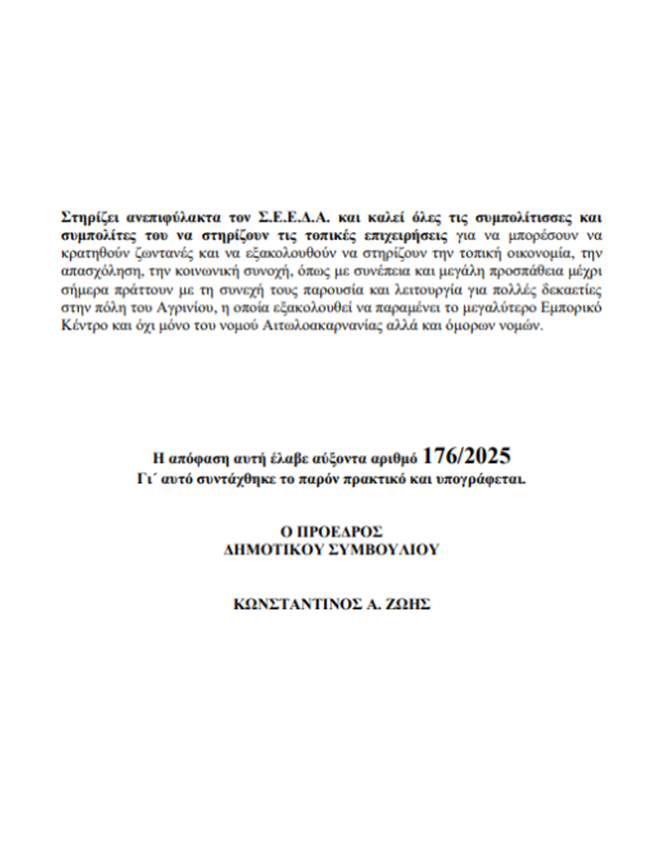 Στηρίζει ανεπιφύλακτα τον Σ.Ε.Ε.Δ.Α. και καλεί όλες τις συμπολίτισσες και συμπολίτες του να στηρίζουν τις τοπικές επιχειρήσεις για να μπορέσουν να κρατηθούν ζωντανές και να εξακολουθούν να στηρίζουν την τοπική οικονομία, την απασχόληση, την κοινωνική συνοχή, όπως με συνέπεια και μεγάλη προσπάθεια μέχρι σήμερα πράττουν με τη συνεχή τους παρουσία και λειτουργία για πολλές δεκαετίες στην πόλη του Αγρινίου, η οποία εξακολουθεί να παραμένει το μεγαλύτερο Εμπορικό Κέντρο και όχι μόνο του νομού Αιτωλοακαρνανίας αλλά και όμορων νομών.

Η απόφαση αυτή έλαβε αύξοντα αριθμό 176/2025
Γι΄ αυτό συντάχθηκε το παρόν πρακτικό και υπογράφεται.

Ο ΠΡΟΕΔΡΟΣ
ΔΗΜΟΤΙΚΟΥ ΣΥΜΒΟΥΛΙΟΥ

ΚΩΝΣΤΑΝΤΙΝΟΣ Α. ΖΩΗΣ